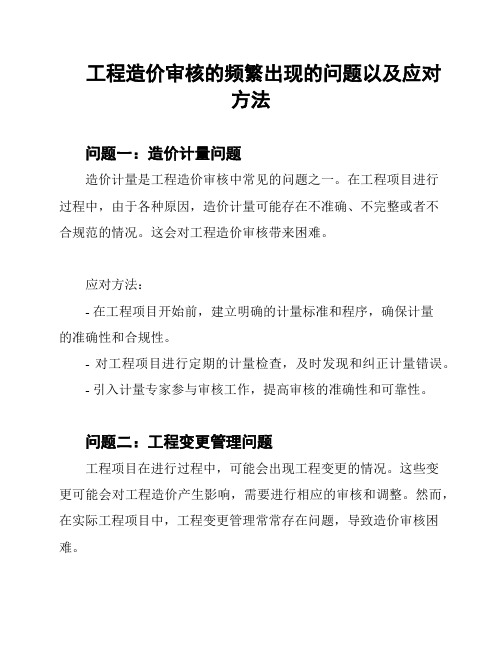 工程造价审核的频繁出现的问题以及应对方法

问题一：造价计量问题

造价计量是工程造价审核中常见的问题之一。在工程项目进行过程中，由于各种原因，造价计量可能存在不准确、不完整或者不合规范的情况。这会对工程造价审核带来困难。

应对方法：

- 在工程项目开始前，建立明确的计量标准和程序，确保计量的准确性和合规性。

- 对工程项目进行定期的计量检查，及时发现和纠正计量错误。

- 引入计量专家参与审核工作，提高审核的准确性和可靠性。

问题二：工程变更管理问题

工程项目在进行过程中，可能会出现工程变更的情况。这些变更可能会对工程造价产生影响，需要进行相应的审核和调整。然而，在实际工程项目中，工程变更管理常常存在问题，导致造价审核困难。